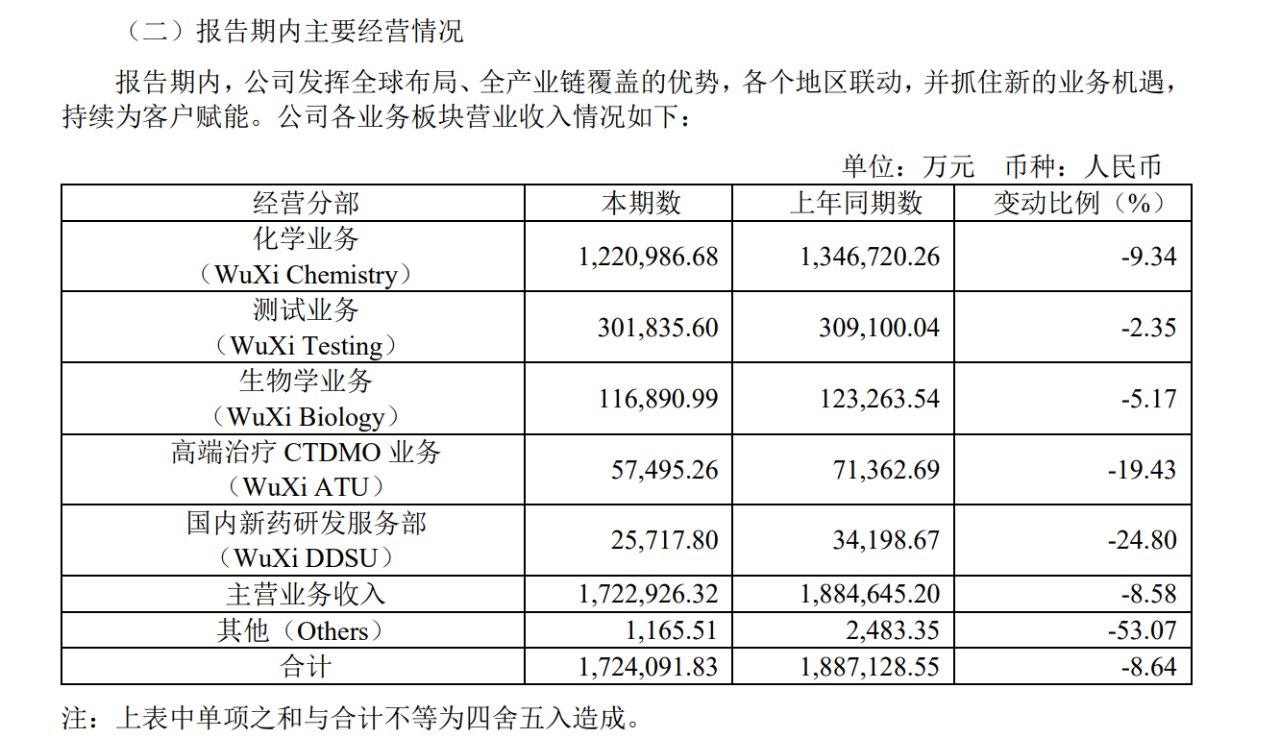 （二）报告期内主要经营情况

报告期内，公司发挥全球布局、全产业链覆盖的优势，各个地区联动，并抓住新的业务机遇，持续为客户赋能。公司各业务板块营业收入情况如下：

单位：万元　币种：人民币

| 经营分部 | 本期数 | 上年同期数 | 变动比例（%） |
|---|---|---|---|
| 化学业务（WuXi Chemistry） | 1,220,986.68 | 1,346,720.26 | -9.34 |
| 测试业务（WuXi Testing） | 301,835.60 | 309,100.04 | -2.35 |
| 生物学业务（WuXi Biology） | 116,890.99 | 123,263.54 | -5.17 |
| 高端治疗 CTDMO 业务（WuXi ATU） | 57,495.26 | 71,362.69 | -19.43 |
| 国内新药研发服务部（WuXi DDSU） | 25,717.80 | 34,198.67 | -24.80 |
| 主营业务收入 | 1,722,926.32 | 1,884,645.20 | -8.58 |
| 其他（Others） | 1,165.51 | 2,483.35 | -53.07 |
| 合计 | 1,724,091.83 | 1,887,128.55 | -8.64 |

注：上表中单项之和与合计不等为四舍五入造成。